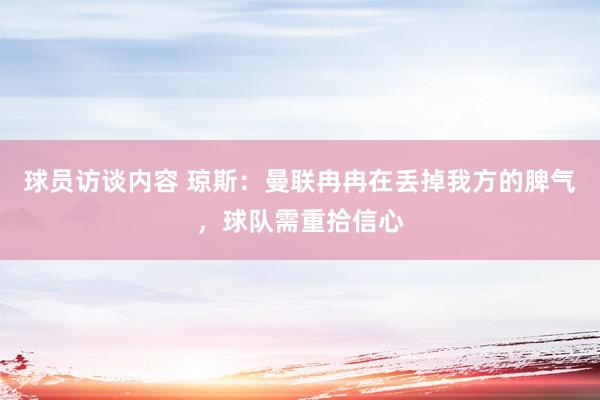 球员访谈内容 琼斯：曼联冉冉在丢掉我方的脾气，球队需重拾信心